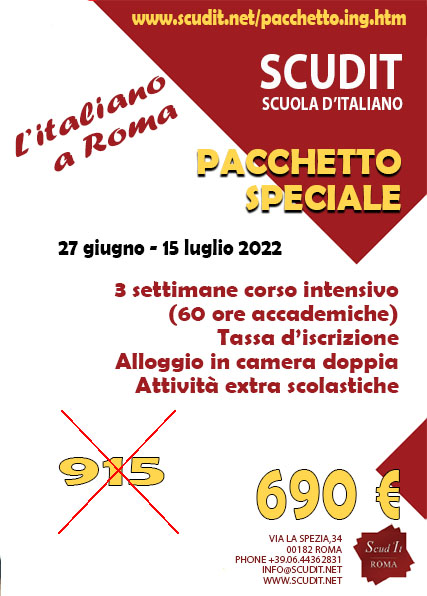 www.scudit.net/pacchetto.ing.htm

SCUDIT
SCUOLA D'ITALIANO

L'italiano a Roma

PACCHETTO SPECIALE

27 giugno - 15 luglio 2022

3 settimane corso intensivo
(60 ore accademiche)
Tassa d'iscrizione
Alloggio in camera doppia
Attività extra scolastiche

915

690 €

VIA LA SPEZIA,34
00182 ROMA
PHONE +39.06.44362831
INFO@SCUDIT.NET
WWW.SCUDIT.NET

Scud'It
ROMA